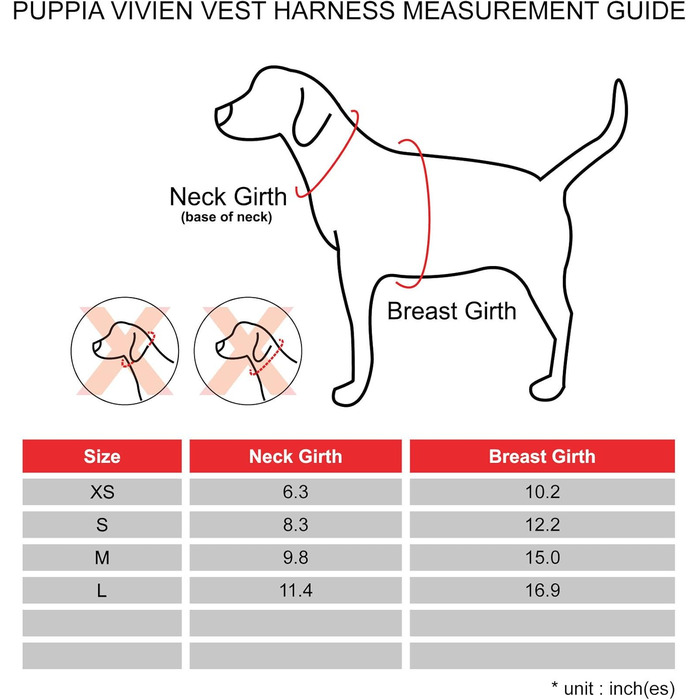 PUPPIA VIVIEN VEST HARNESS MEASUREMENT GUIDE

Neck Girth
(base of neck)

Breast Girth

| Size | Neck Girth | Breast Girth |
|---|---|---|
| XS | 6.3 | 10.2 |
| S | 8.3 | 12.2 |
| M | 9.8 | 15.0 |
| L | 11.4 | 16.9 |
| | | |
| | | |

* unit : inch(es)